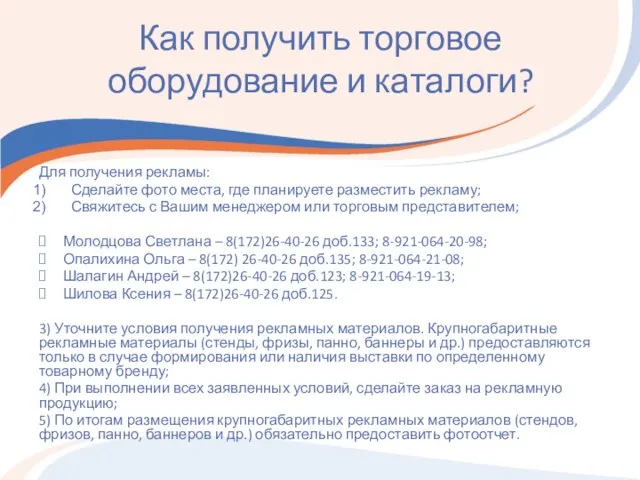 Как получить торговое оборудование и каталоги?

Для получения рекламы:
1) Сделайте фото места, где планируете разместить рекламу;
2) Свяжитесь с Вашим менеджером или торговым представителем;

Молодцова Светлана – 8(172)26-40-26 доб.133; 8-921-064-20-98;
Опалихина Ольга – 8(172) 26-40-26 доб.135; 8-921-064-21-08;
Шалагин Андрей – 8(172)26-40-26 доб.123; 8-921-064-19-13;
Шилова Ксения – 8(172)26-40-26 доб.125.

3) Уточните условия получения рекламных материалов. Крупногабаритные рекламные материалы (стенды, фризы, панно, баннеры и др.) предоставляются только в случае формирования или наличия выставки по определенному товарному бренду;
4) При выполнении всех заявленных условий, сделайте заказ на рекламную продукцию;
5) По итогам размещения крупногабаритных рекламных материалов (стендов, фризов, панно, баннеров и др.) обязательно предоставить фотоотчет.